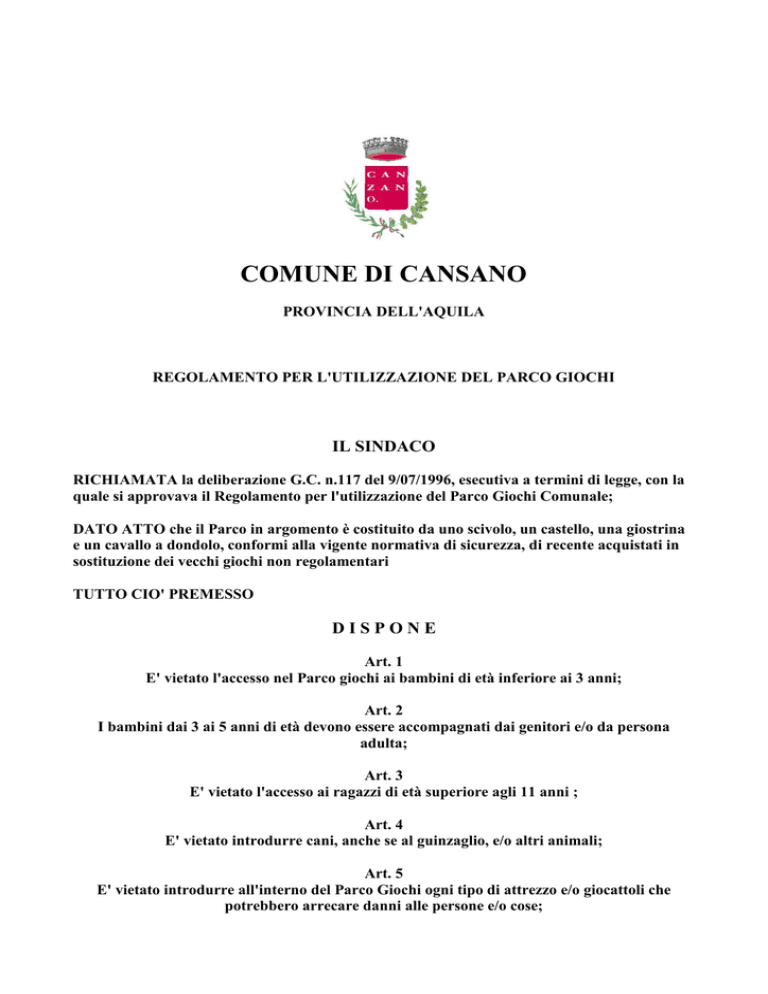 CAN ZAN O.

COMUNE DI CANSANO

PROVINCIA DELL'AQUILA

REGOLAMENTO PER L'UTILIZZAZIONE DEL PARCO GIOCHI

IL SINDACO

RICHIAMATA la deliberazione G.C. n.117 del 9/07/1996, esecutiva a termini di legge, con la quale si approvava il Regolamento per l'utilizzazione del Parco Giochi Comunale;

DATO ATTO che il Parco in argomento è costituito da uno scivolo, un castello, una giostrina e un cavallo a dondolo, conformi alla vigente normativa di sicurezza, di recente acquistati in sostituzione dei vecchi giochi non regolamentari

TUTTO CIO' PREMESSO

D I S P O N E

Art. 1
E' vietato l'accesso nel Parco giochi ai bambini di età inferiore ai 3 anni;

Art. 2
I bambini dai 3 ai 5 anni di età devono essere accompagnati dai genitori e/o da persona adulta;

Art. 3
E' vietato l'accesso ai ragazzi di età superiore agli 11 anni ;

Art. 4
E' vietato introdurre cani, anche se al guinzaglio, e/o altri animali;

Art. 5
E' vietato introdurre all'interno del Parco Giochi ogni tipo di attrezzo e/o giocattoli che potrebbero arrecare danni alle persone e/o cose;